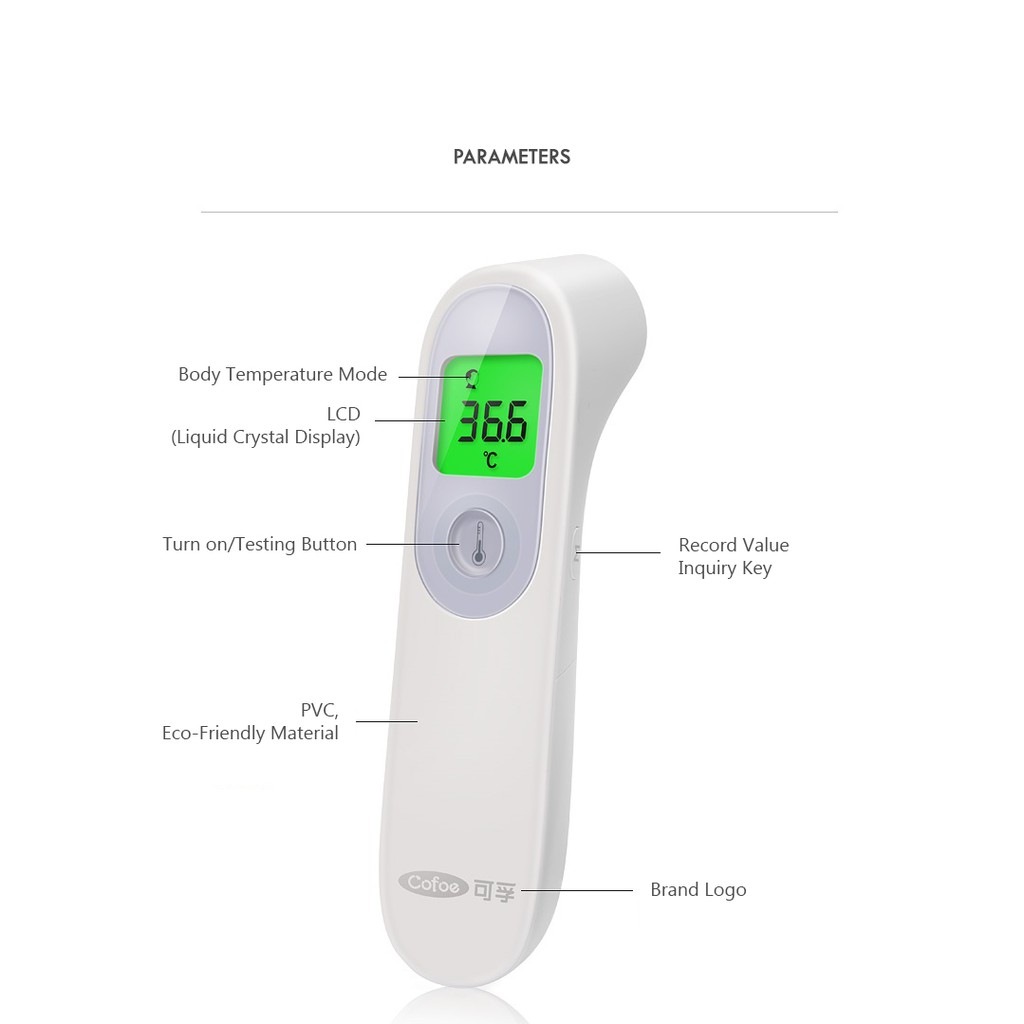 PARAMETERS

Body Temperature Mode

LCD
(Liquid Crystal Display)

36.6
℃

Turn on/Testing Button

Record Value
Inquiry Key

PVC,
Eco-Friendly Material

Cofoe 可孚

Brand Logo